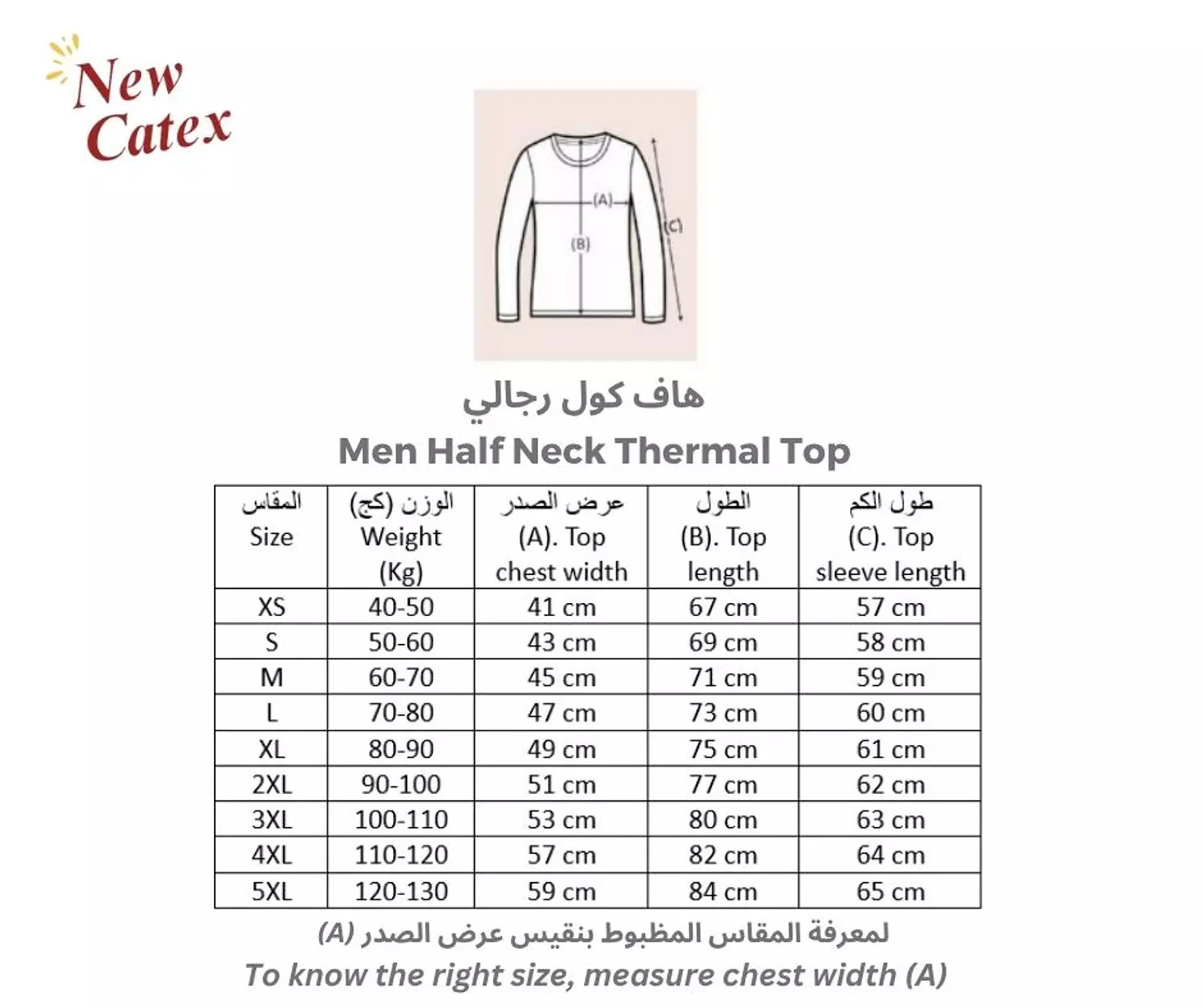 New Catex

(A)
(B)
(C)

هاف كول رجالي
Men Half Neck Thermal Top

| المقاس Size | الوزن (كج) Weight (Kg) | عرض الصدر (A). Top chest width | الطول (B). Top length | طول الكم (C). Top sleeve length |
|---|---|---|---|---|
| XS | 40-50 | 41 cm | 67 cm | 57 cm |
| S | 50-60 | 43 cm | 69 cm | 58 cm |
| M | 60-70 | 45 cm | 71 cm | 59 cm |
| L | 70-80 | 47 cm | 73 cm | 60 cm |
| XL | 80-90 | 49 cm | 75 cm | 61 cm |
| 2XL | 90-100 | 51 cm | 77 cm | 62 cm |
| 3XL | 100-110 | 53 cm | 80 cm | 63 cm |
| 4XL | 110-120 | 57 cm | 82 cm | 64 cm |
| 5XL | 120-130 | 59 cm | 84 cm | 65 cm |

لمعرفة المقاس المظبوط بنقيس عرض الصدر (A)
To know the right size, measure chest width (A)